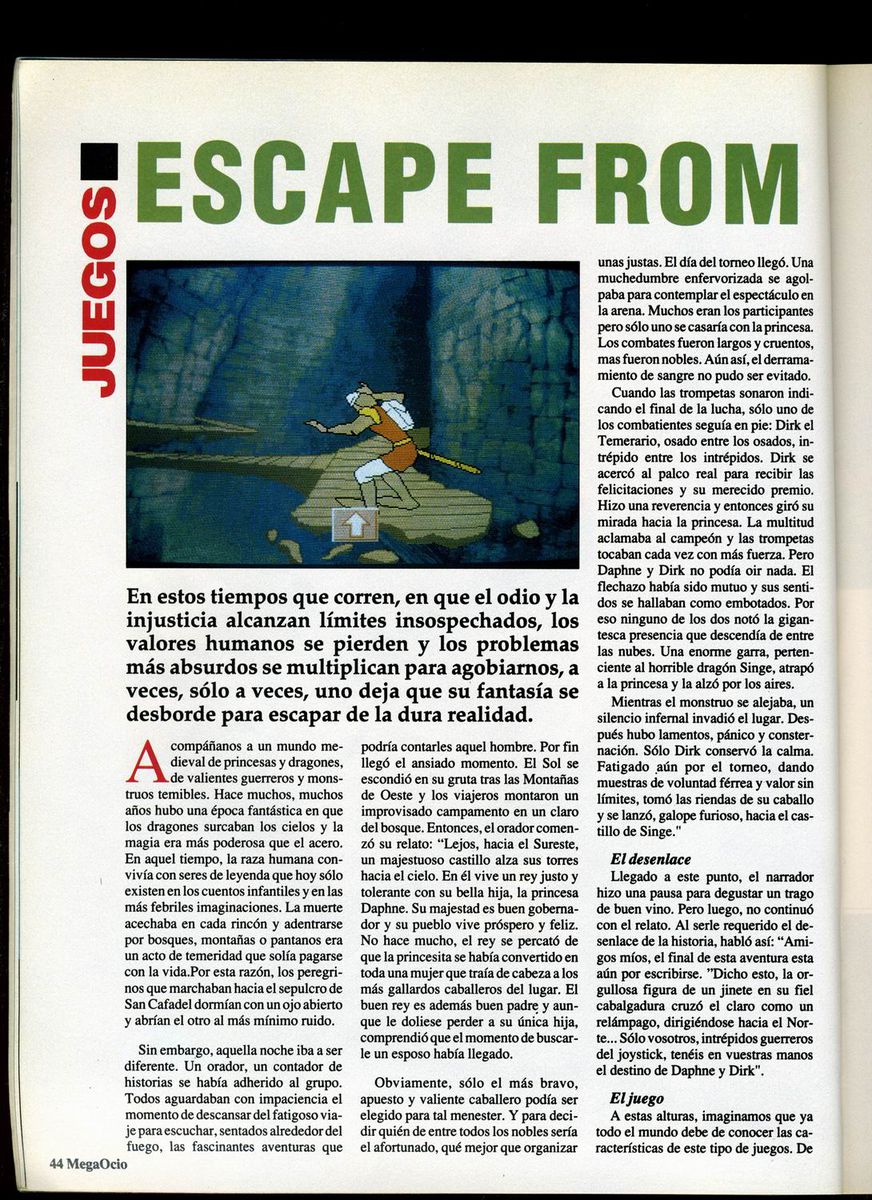 JUEGOS

ESCAPE FROM

En estos tiempos que corren, en que el odio y la injusticia alcanzan límites insospechados, los valores humanos se pierden y los problemas más absurdos se multiplican para agobiarnos, a veces, sólo a veces, uno deja que su fantasía se desborde para escapar de la dura realidad.

Acompáñanos a un mundo medieval de princesas y dragones, de valientes guerreros y monstruos temibles. Hace muchos, muchos años hubo una época fantástica en que los dragones surcaban los cielos y la magia era más poderosa que el acero. En aquel tiempo, la raza humana convivía con seres de leyenda que hoy sólo existen en los cuentos infantiles y en las más febriles imaginaciones. La muerte acechaba en cada rincón y adentrarse por bosques, montañas o pantanos era un acto de temeridad que solía pagarse con la vida.Por esta razón, los peregrinos que marchaban hacia el sepulcro de San Cafadel dormían con un ojo abierto y abrían el otro al más mínimo ruido.

Sin embargo, aquella noche iba a ser diferente. Un orador, un contador de historias se había adherido al grupo. Todos aguardaban con impaciencia el momento de descansar del fatigoso viaje para escuchar, sentados alrededor del fuego, las fascinantes aventuras que podría contarles aquel hombre. Por fin llegó el ansiado momento. El Sol se escondió en su gruta tras las Montañas de Oeste y los viajeros montaron un improvisado campamento en un claro del bosque. Entonces, el orador comenzó su relato: "Lejos, hacia el Sureste, un majestuoso castillo alza sus torres hacia el cielo. En él vive un rey justo y tolerante con su bella hija, la princesa Daphne. Su majestad es buen gobernador y su pueblo vive próspero y feliz. No hace mucho, el rey se percató de que la princesita se había convertido en toda una mujer que traía de cabeza a los más gallardos caballeros del lugar. El buen rey es además buen padre y aunque le doliese perder a su única hija, comprendió que el momento de buscarle un esposo había llegado.

Obviamente, sólo el más bravo, apuesto y valiente caballero podía ser elegido para tal menester. Y para decidir quién de entre todos los nobles sería el afortunado, qué mejor que organizar unas justas. El día del torneo llegó. Una muchedumbre enfervorizada se agolpaba para contemplar el espectáculo en la arena. Muchos eran los participantes pero sólo uno se casaría con la princesa. Los combates fueron largos y cruentos, mas fueron nobles. Aún así, el derramamiento de sangre no pudo ser evitado.

Cuando las trompetas sonaron indicando el final de la lucha, sólo uno de los combatientes seguía en pie: Dirk el Temerario, osado entre los osados, intrépido entre los intrépidos. Dirk se acercó al palco real para recibir las felicitaciones y su merecido premio. Hizo una reverencia y entonces giró su mirada hacia la princesa. La multitud aclamaba al campeón y las trompetas tocaban cada vez con más fuerza. Pero Daphne y Dirk no podía oir nada. El flechazo había sido mutuo y sus sentidos se hallaban como embotados. Por eso ninguno de los dos notó la gigantesca presencia que descendía de entre las nubes. Una enorme garra, perteneciente al horrible dragón Singe, atrapó a la princesa y la alzó por los aires.

Mientras el monstruo se alejaba, un silencio infernal invadió el lugar. Después hubo lamentos, pánico y consternación. Sólo Dirk conservó la calma. Fatigado aún por el torneo, dando muestras de voluntad férrea y valor sin límites, tomó las riendas de su caballo y se lanzó, galope furioso, hacia el castillo de Singe."

El desenlace

Llegado a este punto, el narrador hizo una pausa para degustar un trago de buen vino. Pero luego, no continuó con el relato. Al serle requerido el desenlace de la historia, habló así: "Amigos míos, el final de esta aventura esta aún por escribirse. "Dicho esto, la orgullosa figura de un jinete en su fiel cabalgadura cruzó el claro como un relámpago, dirigiéndose hacia el Norte... Sólo vosotros, intrépidos guerreros del joystick, tenéis en vuestras manos el destino de Daphne y Dirk".

El juego

A estas alturas, imaginamos que ya todo el mundo debe de conocer las características de este tipo de juegos. De

44 MegaOcio